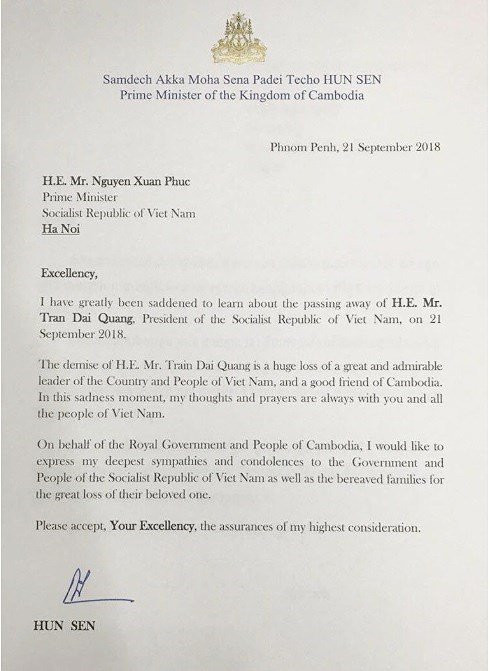 Samdech Akka Moha Sena Padei Techo HUN SEN
Prime Minister of the Kingdom of Cambodia

Phnom Penh, 21 September 2018

H.E. Mr. Nguyen Xuan Phuc
Prime Minister
Socialist Republic of Viet Nam
Ha Noi

Excellency,

I have greatly been saddened to learn about the passing away of H.E. Mr. Tran Dai Quang, President of the Socialist Republic of Viet Nam, on 21 September 2018.

The demise of H.E. Mr. Train Dai Quang is a huge loss of a great and admirable leader of the Country and People of Viet Nam, and a good friend of Cambodia. In this sadness moment, my thoughts and prayers are always with you and all the people of Viet Nam.

On behalf of the Royal Government and People of Cambodia, I would like to express my deepest sympathies and condolences to the Government and People of the Socialist Republic of Viet Nam as well as the bereaved families for the great loss of their beloved one.

Please accept, Your Excellency, the assurances of my highest consideration.

HUN SEN